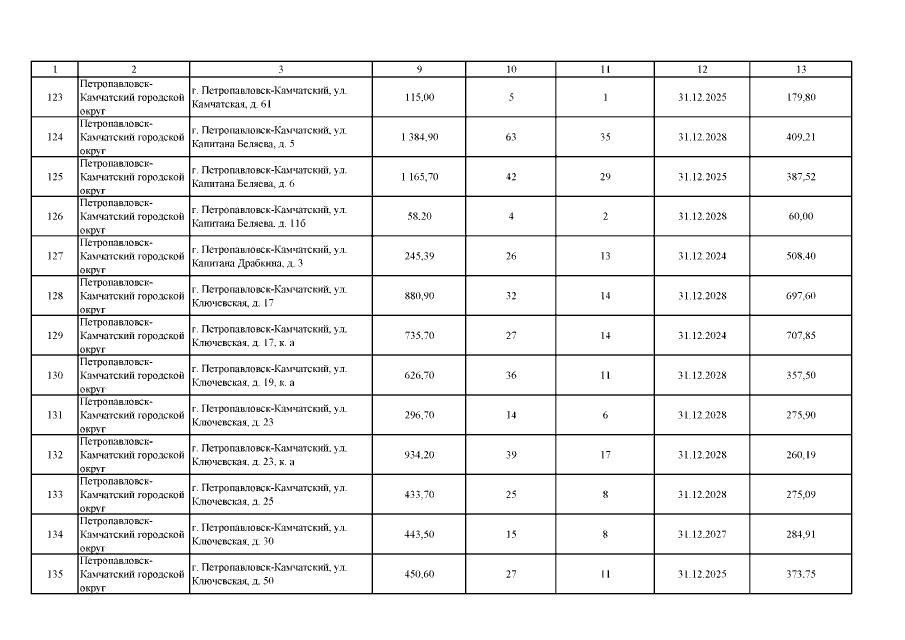 | 1 | 2 | 3 | 9 | 10 | 11 | 12 | 13 |
|---|---|---|---|---|---|---|---|
| 123 | Петропавловск-Камчатский городской округ | г. Петропавловск-Камчатский, ул. Камчатская, д. 61 | 115,00 | 5 | 1 | 31.12.2025 | 179,80 |
| 124 | Петропавловск-Камчатский городской округ | г. Петропавловск-Камчатский, ул. Капитана Беляева, д. 5 | 1 384,90 | 63 | 35 | 31.12.2028 | 409,21 |
| 125 | Петропавловск-Камчатский городской округ | г. Петропавловск-Камчатский, ул. Капитана Беляева, д. 6 | 1 165,70 | 42 | 29 | 31.12.2025 | 387,52 |
| 126 | Петропавловск-Камчатский городской округ | г. Петропавловск-Камчатский, ул. Капитана Беляева, д. 11б | 58,20 | 4 | 2 | 31.12.2028 | 60,00 |
| 127 | Петропавловск-Камчатский городской округ | г. Петропавловск-Камчатский, ул. Капитана Драбкина, д. 3 | 245,39 | 26 | 13 | 31.12.2024 | 508,40 |
| 128 | Петропавловск-Камчатский городской округ | г. Петропавловск-Камчатский, ул. Ключевская, д. 17 | 880,90 | 32 | 14 | 31.12.2028 | 697,60 |
| 129 | Петропавловск-Камчатский городской округ | г. Петропавловск-Камчатский, ул. Ключевская, д. 17, к. а | 735,70 | 27 | 14 | 31.12.2024 | 707,85 |
| 130 | Петропавловск-Камчатский городской округ | г. Петропавловск-Камчатский, ул. Ключевская, д. 19, к. а | 626,70 | 36 | 11 | 31.12.2028 | 357,50 |
| 131 | Петропавловск-Камчатский городской округ | г. Петропавловск-Камчатский, ул. Ключевская, д. 23 | 296,70 | 14 | 6 | 31.12.2028 | 275,90 |
| 132 | Петропавловск-Камчатский городской округ | г. Петропавловск-Камчатский, ул. Ключевская, д. 23, к. а | 934,20 | 39 | 17 | 31.12.2028 | 260,19 |
| 133 | Петропавловск-Камчатский городской округ | г. Петропавловск-Камчатский, ул. Ключевская, д. 25 | 433,70 | 25 | 8 | 31.12.2028 | 275,09 |
| 134 | Петропавловск-Камчатский городской округ | г. Петропавловск-Камчатский, ул. Ключевская, д. 30 | 443,50 | 15 | 8 | 31.12.2027 | 284,91 |
| 135 | Петропавловск-Камчатский городской округ | г. Петропавловск-Камчатский, ул. Ключевская, д. 50 | 450,60 | 27 | 11 | 31.12.2025 | 373,75 |